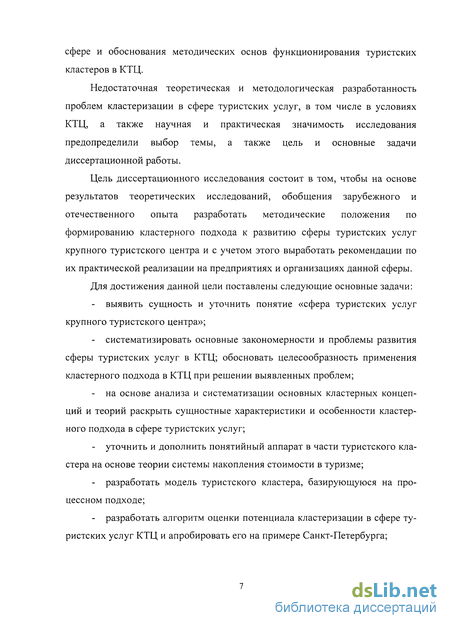 сфере и обоснования методических основ функционирования туристских кластеров в КТЦ.

Недостаточная теоретическая и методологическая разработанность проблем кластеризации в сфере туристских услуг, в том числе в условиях КТЦ, а также научная и практическая значимость исследования предопределили выбор темы, а также цель и основные задачи диссертационной работы.

Цель диссертационного исследования состоит в том, чтобы на основе результатов теоретических исследований, обобщения зарубежного и отечественного опыта разработать методические положения по формированию кластерного подхода к развитию сферы туристских услуг крупного туристского центра и с учетом этого выработать рекомендации по их практической реализации на предприятиях и организациях данной сферы.

Для достижения данной цели поставлены следующие основные задачи:

- выявить сущность и уточнить понятие «сфера туристских услуг крупного туристского центра»;

- систематизировать основные закономерности и проблемы развития сферы туристских услуг в КТЦ; обосновать целесообразность применения кластерного подхода в КТЦ при решении выявленных проблем;

- на основе анализа и систематизации основных кластерных концепций и теорий раскрыть сущностные характеристики и особенности кластерного подхода в сфере туристских услуг;

- уточнить и дополнить понятийный аппарат в части туристского кластера на основе теории системы накопления стоимости в туризме;

- разработать модель туристского кластера, базирующуюся на процессном подходе;

- разработать алгоритм оценки потенциала кластеризации в сфере туристских услуг КТЦ и апробировать его на примере Санкт-Петербурга;

7

dsLib.net
библиотека диссертаций